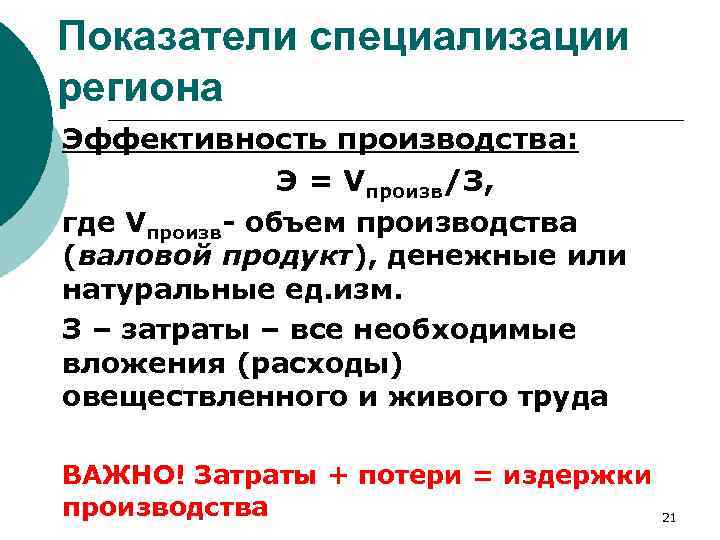 Показатели специализации региона

Эффективность производства:

$Э = V_{произв}/З$,

где $V_{произв}$- объем производства (валовой продукт), денежные или натуральные ед.изм.

З – затраты – все необходимые вложения (расходы) овеществленного и живого труда

ВАЖНО! Затраты + потери = издержки производства

21